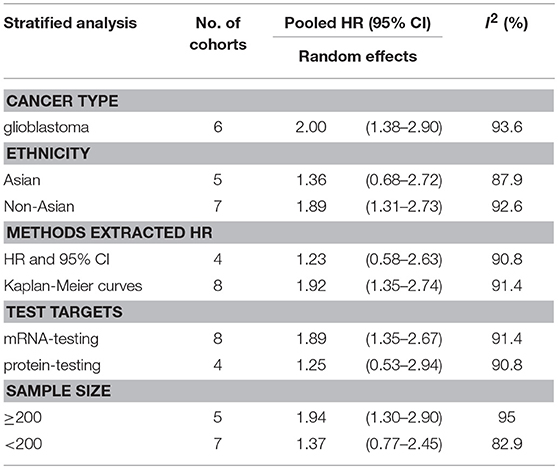 | Stratified analysis | No. of cohorts | Pooled HR (95% CI) Random effects | | $I^2$ (%) |
|---|---|---|---|---|
| **CANCER TYPE** | | | | |
| glioblastoma | 6 | 2.00 | (1.38–2.90) | 93.6 |
| **ETHNICITY** | | | | |
| Asian | 5 | 1.36 | (0.68–2.72) | 87.9 |
| Non-Asian | 7 | 1.89 | (1.31–2.73) | 92.6 |
| **METHODS EXTRACTED HR** | | | | |
| HR and 95% CI | 4 | 1.23 | (0.58–2.63) | 90.8 |
| Kaplan-Meier curves | 8 | 1.92 | (1.35–2.74) | 91.4 |
| **TEST TARGETS** | | | | |
| mRNA-testing | 8 | 1.89 | (1.35–2.67) | 91.4 |
| protein-testing | 4 | 1.25 | (0.53–2.94) | 90.8 |
| **SAMPLE SIZE** | | | | |
| ≥200 | 5 | 1.94 | (1.30–2.90) | 95 |
| <200 | 7 | 1.37 | (0.77–2.45) | 82.9 |